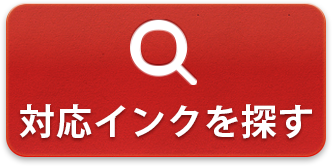 対応インクを探す